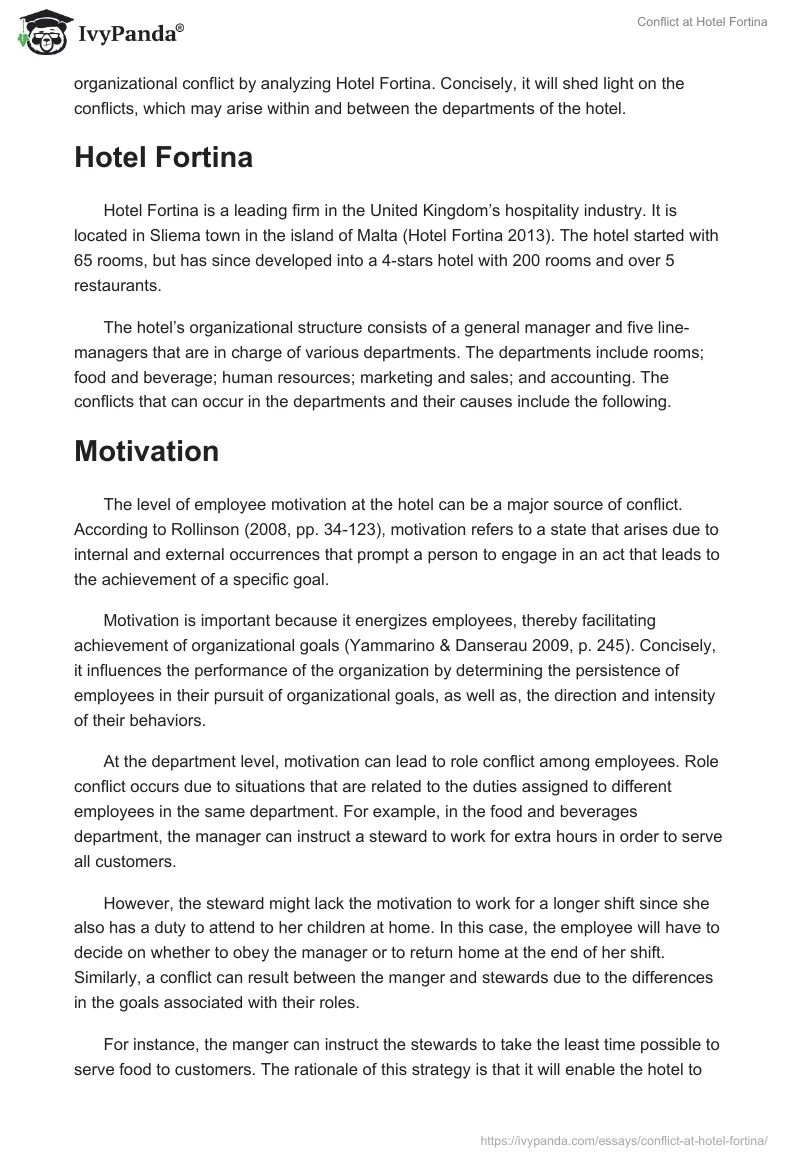 IvyPanda®

Conflict at Hotel Fortina

organizational conflict by analyzing Hotel Fortina. Concisely, it will shed light on the conflicts, which may arise within and between the departments of the hotel.

Hotel Fortina

Hotel Fortina is a leading firm in the United Kingdom's hospitality industry. It is located in Sliema town in the island of Malta (Hotel Fortina 2013). The hotel started with 65 rooms, but has since developed into a 4-stars hotel with 200 rooms and over 5 restaurants.

The hotel's organizational structure consists of a general manager and five line-managers that are in charge of various departments. The departments include rooms; food and beverage; human resources; marketing and sales; and accounting. The conflicts that can occur in the departments and their causes include the following.

Motivation

The level of employee motivation at the hotel can be a major source of conflict. According to Rollinson (2008, pp. 34-123), motivation refers to a state that arises due to internal and external occurrences that prompt a person to engage in an act that leads to the achievement of a specific goal.

Motivation is important because it energizes employees, thereby facilitating achievement of organizational goals (Yammarino & Danserau 2009, p. 245). Concisely, it influences the performance of the organization by determining the persistence of employees in their pursuit of organizational goals, as well as, the direction and intensity of their behaviors.

At the department level, motivation can lead to role conflict among employees. Role conflict occurs due to situations that are related to the duties assigned to different employees in the same department. For example, in the food and beverages department, the manager can instruct a steward to work for extra hours in order to serve all customers.

However, the steward might lack the motivation to work for a longer shift since she also has a duty to attend to her children at home. In this case, the employee will have to decide on whether to obey the manager or to return home at the end of her shift. Similarly, a conflict can result between the manger and stewards due to the differences in the goals associated with their roles.

For instance, the manger can instruct the stewards to take the least time possible to serve food to customers. The rationale of this strategy is that it will enable the hotel to

https://ivypanda.com/essays/conflict-at-hotel-fortina/